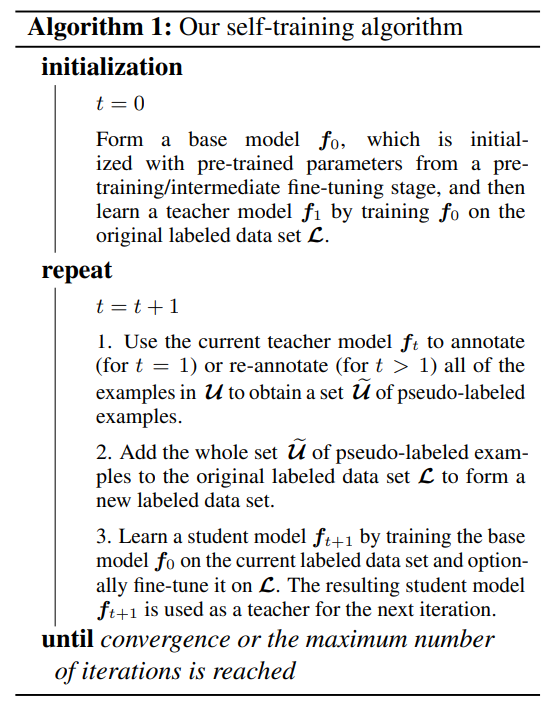 **Algorithm 1:** Our self-training algorithm

**initialization**

$t = 0$

Form a base model $\boldsymbol{f}_0$, which is initialized with pre-trained parameters from a pre-training/intermediate fine-tuning stage, and then learn a teacher model $\boldsymbol{f}_1$ by training $\boldsymbol{f}_0$ on the original labeled data set $\boldsymbol{\mathcal{L}}$.

**repeat**

$t = t + 1$

1. Use the current teacher model $\boldsymbol{f}_t$ to annotate (for $t = 1$) or re-annotate (for $t > 1$) all of the examples in $\boldsymbol{\mathcal{U}}$ to obtain a set $\widetilde{\boldsymbol{\mathcal{U}}}$ of pseudo-labeled examples.

2. Add the whole set $\widetilde{\boldsymbol{\mathcal{U}}}$ of pseudo-labeled examples to the original labeled data set $\boldsymbol{\mathcal{L}}$ to form a new labeled data set.

3. Learn a student model $\boldsymbol{f}_{t+1}$ by training the base model $\boldsymbol{f}_0$ on the current labeled data set and optionally fine-tune it on $\boldsymbol{\mathcal{L}}$. The resulting student model $\boldsymbol{f}_{t+1}$ is used as a teacher for the next iteration.

**until** *convergence or the maximum number of iterations is reached*